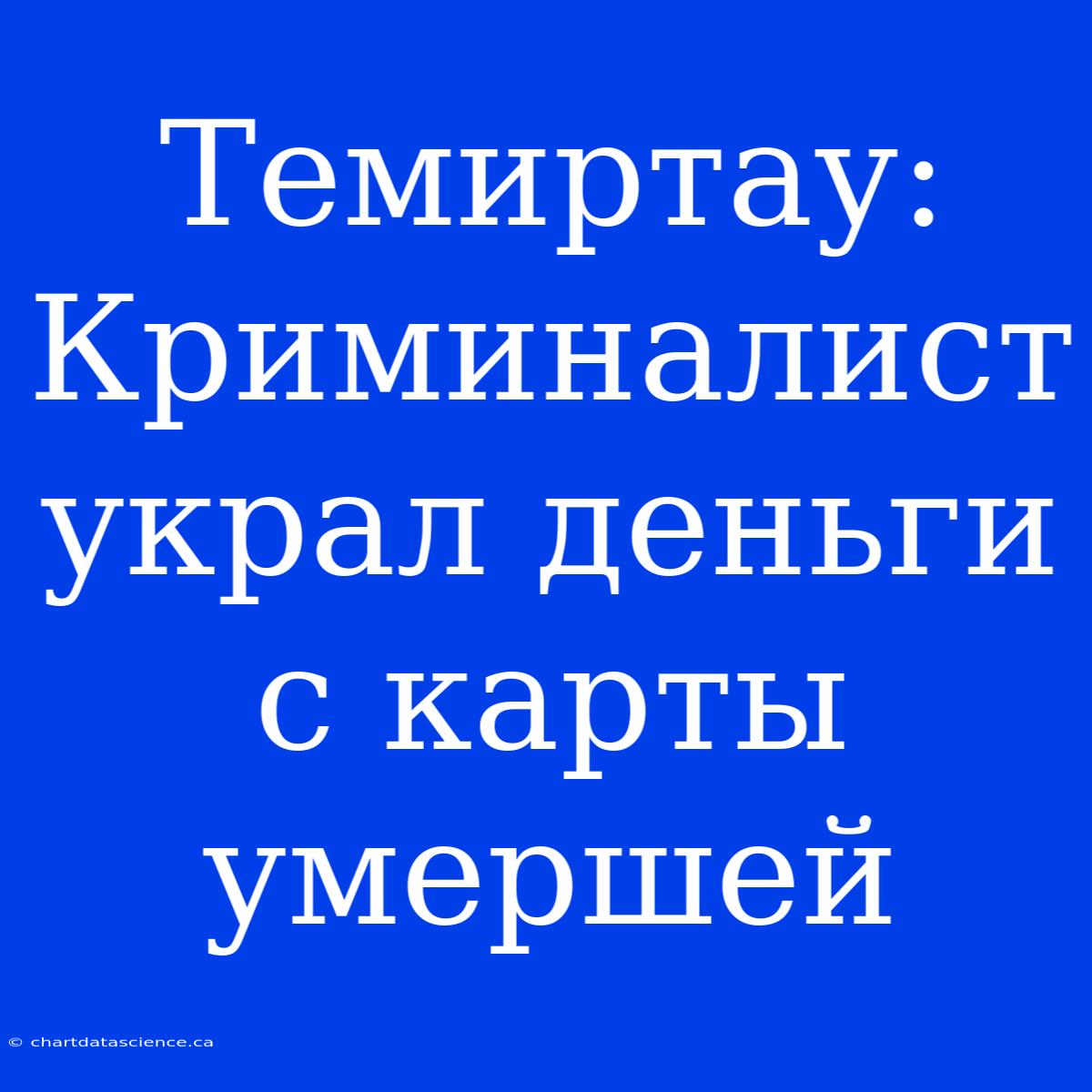 Темиртау: Криминалист украл деньги с карты умершей

© chartdatascience.ca